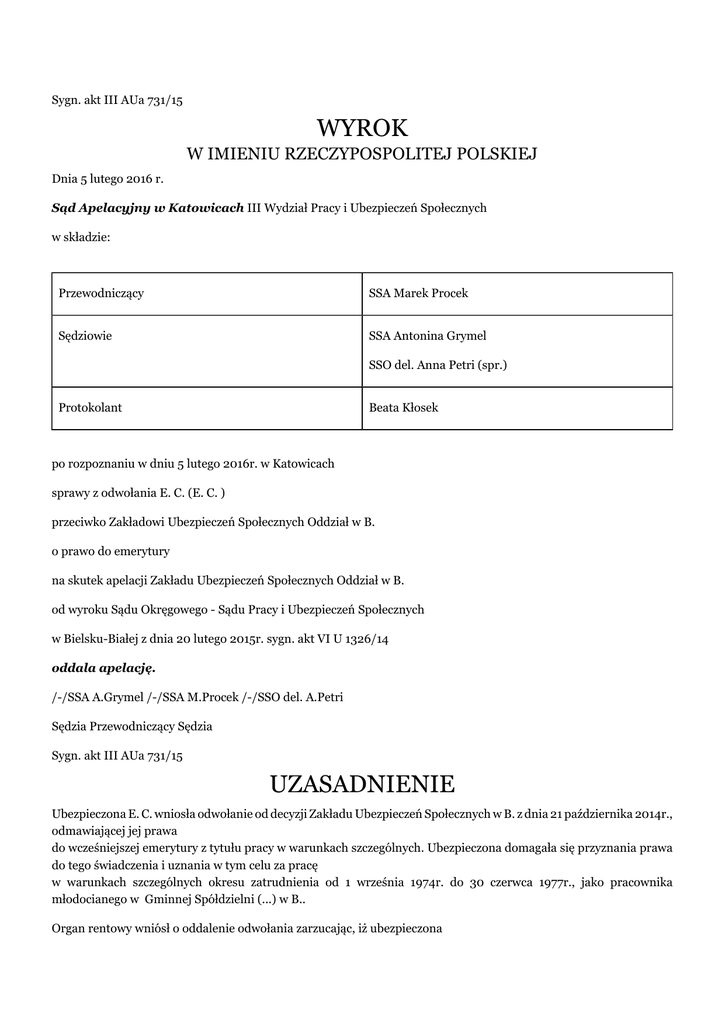 Sygn. akt III AUa 731/15

WYROK
W IMIENIU RZECZYPOSPOLITEJ POLSKIEJ

Dnia 5 lutego 2016 r.

Sąd Apelacyjny w Katowicach III Wydział Pracy i Ubezpieczeń Społecznych

w składzie:

| Przewodniczący | SSA Marek Procek |
|---|---|
| Sędziowie | SSA Antonina Grymel SSO del. Anna Petri (spr.) |
| Protokolant | Beata Kłosek |

po rozpoznaniu w dniu 5 lutego 2016r. w Katowicach

sprawy z odwołania E. C. (E. C. )

przeciwko Zakładowi Ubezpieczeń Społecznych Oddział w B.

o prawo do emerytury

na skutek apelacji Zakładu Ubezpieczeń Społecznych Oddział w B.

od wyroku Sądu Okręgowego - Sądu Pracy i Ubezpieczeń Społecznych

w Bielsku-Białej z dnia 20 lutego 2015r. sygn. akt VI U 1326/14

oddala apelację.

/-/SSA A.Grymel /-/SSA M.Procek /-/SSO del. A.Petri

Sędzia Przewodniczący Sędzia

Sygn. akt III AUa 731/15

UZASADNIENIE

Ubezpieczona E. C. wniosła odwołanie od decyzji Zakładu Ubezpieczeń Społecznych w B. z dnia 21 października 2014r., odmawiającej jej prawa do wcześniejszej emerytury z tytułu pracy w warunkach szczególnych. Ubezpieczona domagała się przyznania prawa do tego świadczenia i uznania w tym celu za pracę w warunkach szczególnych okresu zatrudnienia od 1 września 1974r. do 30 czerwca 1977r., jako pracownika młodocianego w Gminnej Spółdzielni (...) w B..

Organ rentowy wniósł o oddalenie odwołania zarzucając, iż ubezpieczona